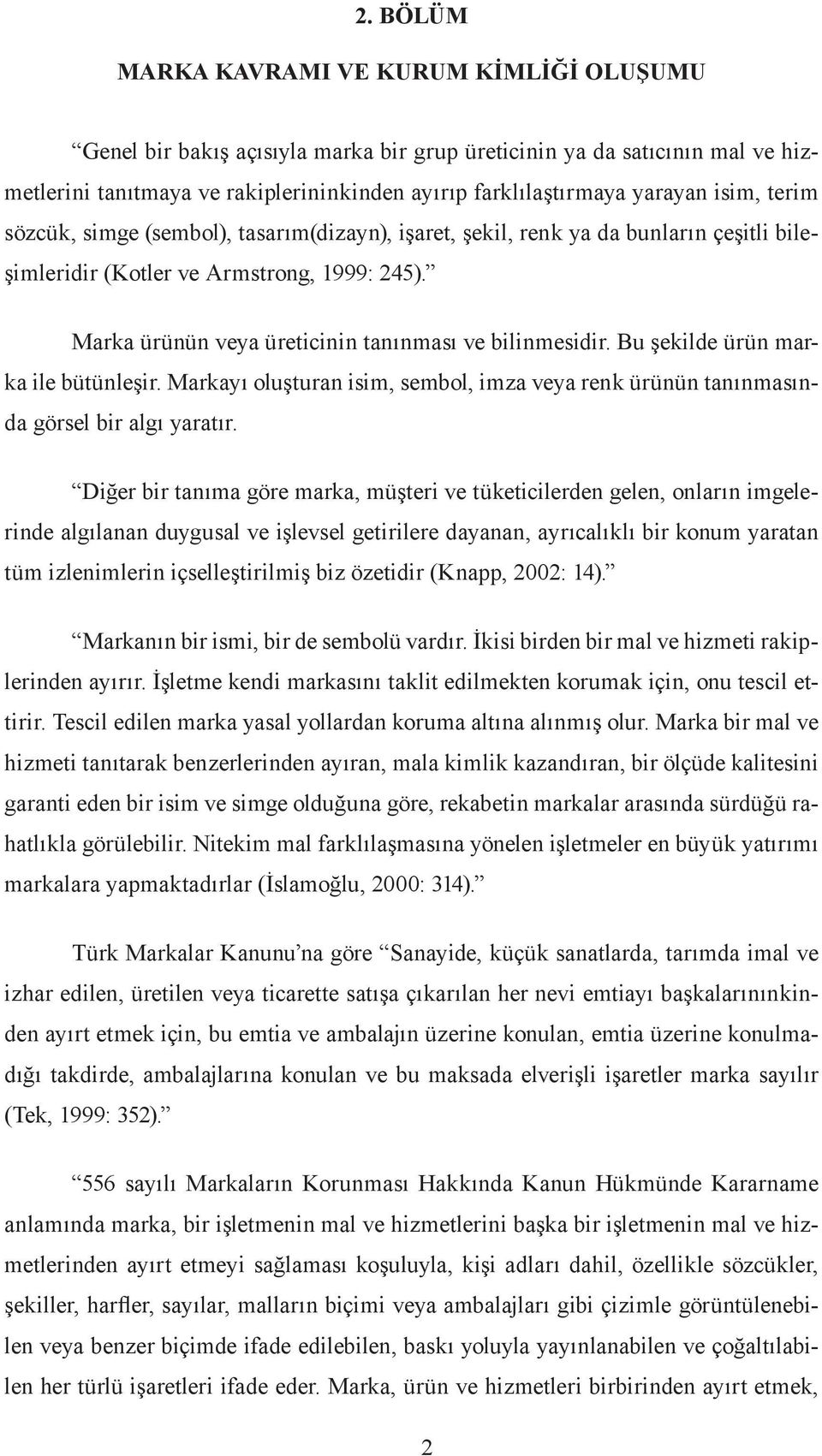 2. BÖLÜM

MARKA KAVRAMI VE KURUM KİMLİĞİ OLUŞUMU

“Genel bir bakış açısıyla marka bir grup üreticinin ya da satıcının mal ve hizmetlerini tanıtmaya ve rakiplerininkinden ayırıp farklılaştırmaya yarayan isim, terim sözcük, simge (sembol), tasarım(dizayn), işaret, şekil, renk ya da bunların çeşitli bileşimleridir (Kotler ve Armstrong, 1999: 245).”

Marka ürünün veya üreticinin tanınması ve bilinmesidir. Bu şekilde ürün marka ile bütünleşir. Markayı oluşturan isim, sembol, imza veya renk ürünün tanınmasında görsel bir algı yaratır.

“Diğer bir tanıma göre marka, müşteri ve tüketicilerden gelen, onların imgelerinde algılanan duygusal ve işlevsel getirilere dayanan, ayrıcalıklı bir konum yaratan tüm izlenimlerin içselleştirilmiş biz özetidir (Knapp, 2002: 14).”

“Markanın bir ismi, bir de sembolü vardır. İkisi birden bir mal ve hizmeti rakiplerinden ayırır. İşletme kendi markasını taklit edilmekten korumak için, onu tescil ettirir. Tescil edilen marka yasal yollardan koruma altına alınmış olur. Marka bir mal ve hizmeti tanıtarak benzerlerinden ayıran, mala kimlik kazandıran, bir ölçüde kalitesini garanti eden bir isim ve simge olduğuna göre, rekabetin markalar arasında sürdüğü rahatlıkla görülebilir. Nitekim mal farklılaşmasına yönelen işletmeler en büyük yatırımı markalara yapmaktadırlar (İslamoğlu, 2000: 314).”

Türk Markalar Kanunu’na göre “Sanayide, küçük sanatlarda, tarımda imal ve izhar edilen, üretilen veya ticarette satışa çıkarılan her nevi emtiayı başkalarınınkinden ayırt etmek için, bu emtia ve ambalajın üzerine konulan, emtia üzerine konulmadığı takdirde, ambalajlarına konulan ve bu maksada elverişli işaretler marka sayılır (Tek, 1999: 352).”

“556 sayılı Markaların Korunması Hakkında Kanun Hükmünde Kararname anlamında marka, bir işletmenin mal ve hizmetlerini başka bir işletmenin mal ve hizmetlerinden ayırt etmeyi sağlaması koşuluyla, kişi adları dahil, özellikle sözcükler, şekiller, harfler, sayılar, malların biçimi veya ambalajları gibi çizimle görüntülenebilen veya benzer biçimde ifade edilebilen, baskı yoluyla yayınlanabilen ve çoğaltılabilen her türlü işaretleri ifade eder. Marka, ürün ve hizmetleri birbirinden ayırt etmek,

2